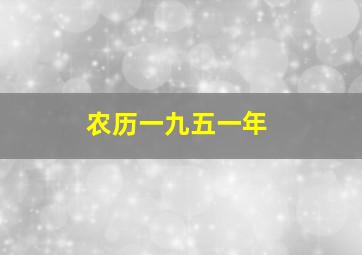 农历一九五一年